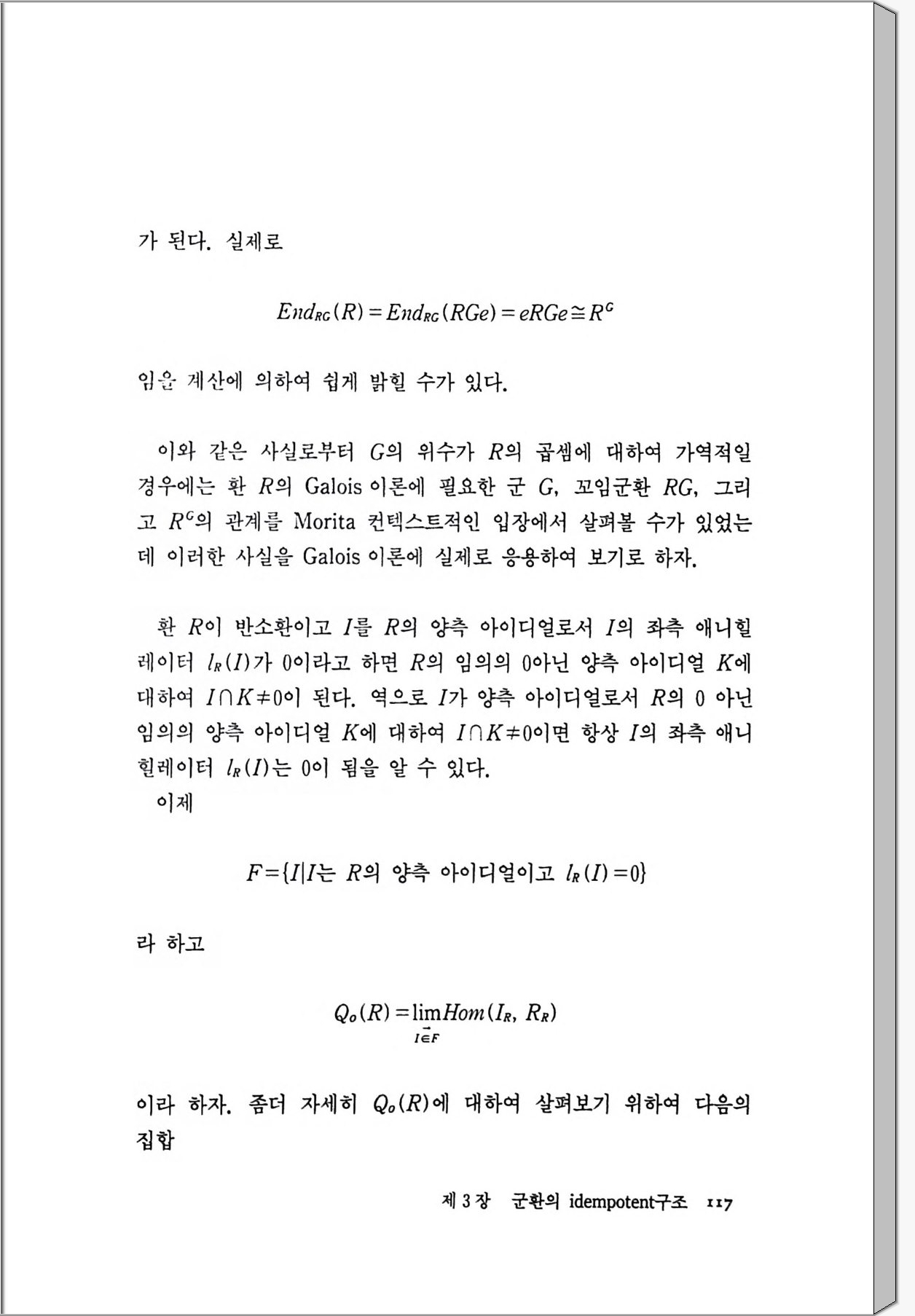 가 된다. 실제로

$End_{RG}(R) = End_{RG}(RGe) = eRGe \cong R^G$

임은 계산에 의하여 쉽게 밝힐 수가 있다.

이와 같은 사실로부터 $G$의 위수가 $R$의 곱셈에 대하여 가역적일 경우에는 환 $R$의 Galois 이론에 필요한 군 $G$, 꼬임군환 $RG$, 그리고 $R^G$의 관계를 Morita 컨텍스트적인 입장에서 살펴볼 수가 있었는데 이러한 사실을 Galois 이론에 실제로 응용하여 보기로 하자.

환 $R$이 반소환이고 $I$를 $R$의 양측 아이디얼로서 $I$의 좌측 애니힐레이터 $l_R(I)$가 0이라고 하면 $R$의 임의의 0아닌 양측 아이디얼 $K$에 대하여 $I \cap K \neq 0$이 된다. 역으로 $I$가 양측 아이디얼로서 $R$의 0 아닌 임의의 양측 아이디얼 $K$에 대하여 $I \cap K \neq 0$이면 항상 $I$의 좌측 애니힐레이터 $l_R(I)$는 0이 됨을 알 수 있다.
이제

$F = \{I | I$는 $R$의 양측 아이디얼이고 $l_R(I) = 0\}$

라 하고

$Q_o(R) = \varinjlim_{I \in F} Hom(I_R, R_R)$

이라 하자. 좀더 자세히 $Q_o(R)$에 대하여 살펴보기 위하여 다음의 집합

제 3 장 군환의 idempotent구조 117